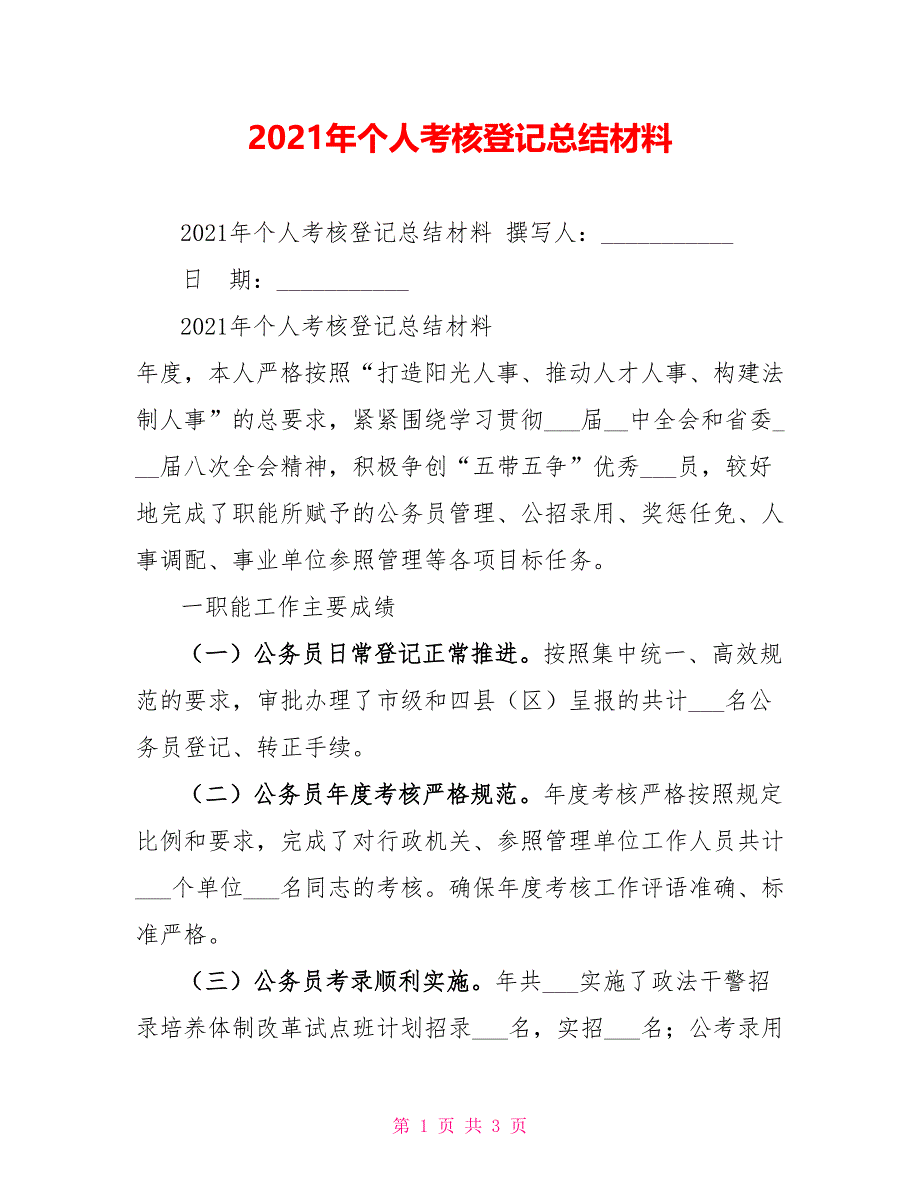 2021年个人考核登记总结材料

2021年个人考核登记总结材料 撰写人：___________

日 期：___________

2021年个人考核登记总结材料

年度，本人严格按照“打造阳光人事、推动人才人事、构建法制人事”的总要求，紧紧围绕学习贯彻___届__中全会和省委___届八次全会精神，积极争创“五带五争”优秀___员，较好地完成了职能所赋予的公务员管理、公招录用、奖惩任免、人事调配、事业单位参照管理等各项目标任务。

一职能工作主要成绩

（一）公务员日常登记正常推进。按照集中统一、高效规范的要求，审批办理了市级和四县（区）呈报的共计___名公务员登记、转正手续。

（二）公务员年度考核严格规范。年度考核严格按照规定比例和要求，完成了对行政机关、参照管理单位工作人员共计___个单位___名同志的考核。确保年度考核工作评语准确、标准严格。

（三）公务员考录顺利实施。年共___实施了政法干警招录培养体制改革试点班计划招录___名，实招___名；公考录用

第 1 页 共 3 页